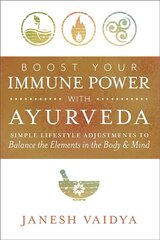 BOOST YOUR
IMMUNE POWER
WITH
AYURVEDA

SIMPLE LIFESTYLE ADJUSTMENTS TO
Balance the Elements in the Body & Mind

JANESH VAIDYA